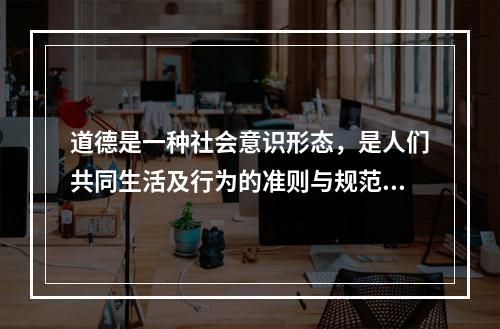 道德是一种社会意识形态，是人们共同生活及行为的准则与规范...